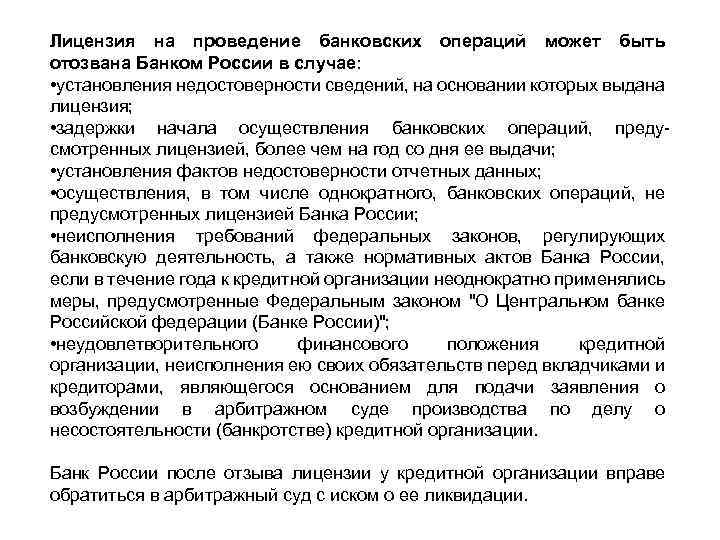 Лицензия на проведение банковских операций может быть отозвана Банком России в случае:
•установления недостоверности сведений, на основании которых выдана лицензия;
•задержки начала осуществления банковских операций, предусмотренных лицензией, более чем на год со дня ее выдачи;
•установления фактов недостоверности отчетных данных;
•осуществления, в том числе однократного, банковских операций, не предусмотренных лицензией Банка России;
•неисполнения требований федеральных законов, регулирующих банковскую деятельность, а также нормативных актов Банка России, если в течение года к кредитной организации неоднократно применялись меры, предусмотренные Федеральным законом "О Центральном банке Российской федерации (Банке России)";
•неудовлетворительного финансового положения кредитной организации, неисполнения ею своих обязательств перед вкладчиками и кредиторами, являющегося основанием для подачи заявления о возбуждении в арбитражном суде производства по делу о несостоятельности (банкротстве) кредитной организации.

Банк России после отзыва лицензии у кредитной организации вправе обратиться в арбитражный суд с иском о ее ликвидации.